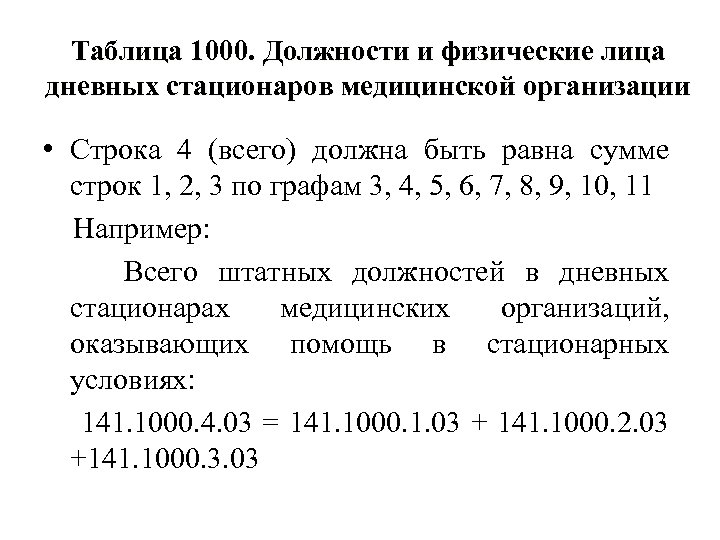 Таблица 1000. Должности и физические лица дневных стационаров медицинской организации

• Строка 4 (всего) должна быть равна сумме строк 1, 2, 3 по графам 3, 4, 5, 6, 7, 8, 9, 10, 11

Например:

Всего штатных должностей в дневных стационарах медицинских организаций, оказывающих помощь в стационарных условиях:

141.1000.4.03 = 141.1000.1.03 + 141.1000.2.03 +141.1000.3.03